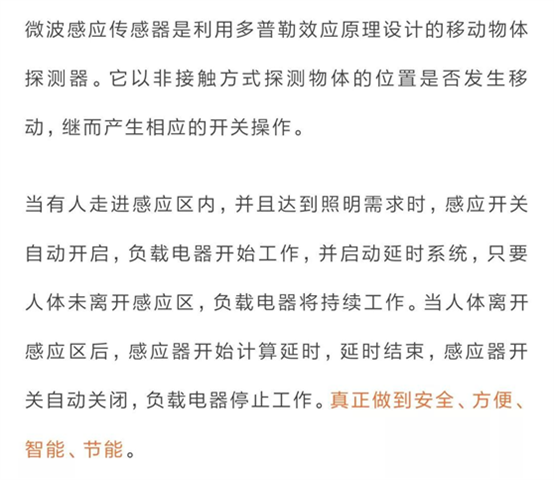 微波感应传感器是利用多普勒效应原理设计的移动物体探测器。它以非接触方式探测物体的位置是否发生移动，继而产生相应的开关操作。

当有人走进感应区内，并且达到照明需求时，感应开关自动开启，负载电器开始工作，并启动延时系统，只要人体未离开感应区，负载电器将持续工作。当人体离开感应区后，感应器开始计算延时，延时结束，感应器开关自动关闭，负载电器停止工作。真正做到安全、方便、智能、节能。